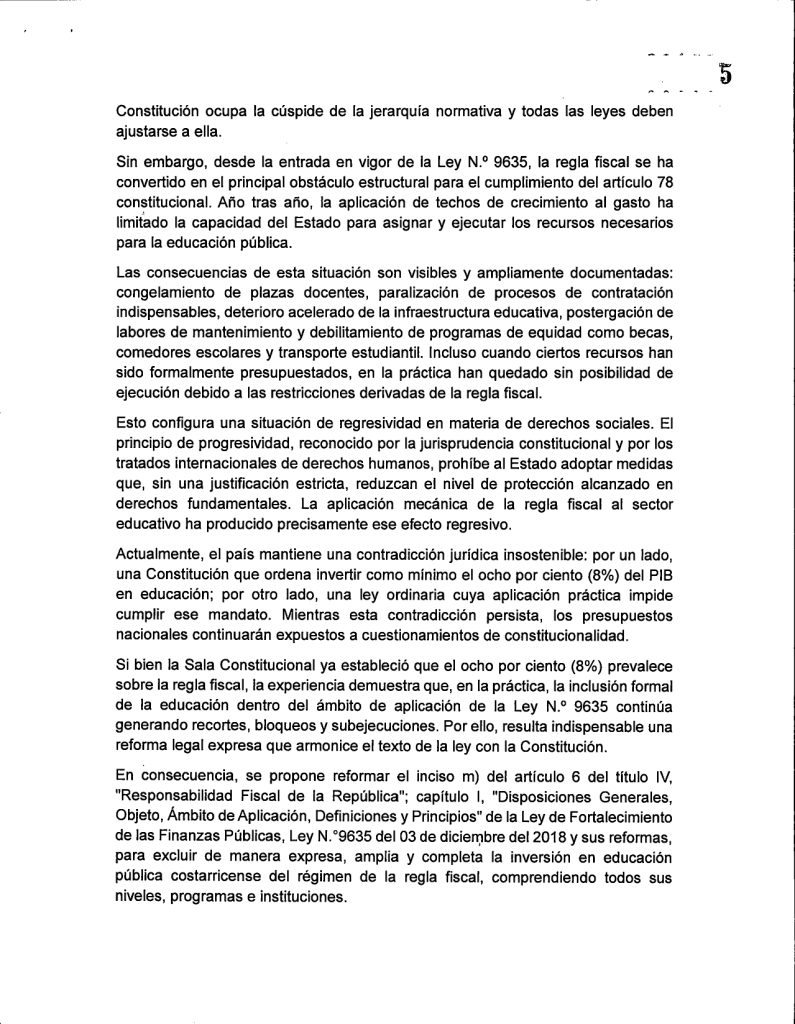 5

Constitución ocupa la cúspide de la jerarquía normativa y todas las leyes deben ajustarse a ella.

Sin embargo, desde la entrada en vigor de la Ley N.º 9635, la regla fiscal se ha convertido en el principal obstáculo estructural para el cumplimiento del artículo 78 constitucional. Año tras año, la aplicación de techos de crecimiento al gasto ha limitado la capacidad del Estado para asignar y ejecutar los recursos necesarios para la educación pública.

Las consecuencias de esta situación son visibles y ampliamente documentadas: congelamiento de plazas docentes, paralización de procesos de contratación indispensables, deterioro acelerado de la infraestructura educativa, postergación de labores de mantenimiento y debilitamiento de programas de equidad como becas, comedores escolares y transporte estudiantil. Incluso cuando ciertos recursos han sido formalmente presupuestados, en la práctica han quedado sin posibilidad de ejecución debido a las restricciones derivadas de la regla fiscal.

Esto configura una situación de regresividad en materia de derechos sociales. El principio de progresividad, reconocido por la jurisprudencia constitucional y por los tratados internacionales de derechos humanos, prohíbe al Estado adoptar medidas que, sin una justificación estricta, reduzcan el nivel de protección alcanzado en derechos fundamentales. La aplicación mecánica de la regla fiscal al sector educativo ha producido precisamente ese efecto regresivo.

Actualmente, el país mantiene una contradicción jurídica insostenible: por un lado, una Constitución que ordena invertir como mínimo el ocho por ciento (8%) del PIB en educación; por otro lado, una ley ordinaria cuya aplicación práctica impide cumplir ese mandato. Mientras esta contradicción persista, los presupuestos nacionales continuarán expuestos a cuestionamientos de constitucionalidad.

Si bien la Sala Constitucional ya estableció que el ocho por ciento (8%) prevalece sobre la regla fiscal, la experiencia demuestra que, en la práctica, la inclusión formal de la educación dentro del ámbito de aplicación de la Ley N.º 9635 continúa generando recortes, bloqueos y subejecuciones. Por ello, resulta indispensable una reforma legal expresa que armonice el texto de la ley con la Constitución.

En consecuencia, se propone reformar el inciso m) del artículo 6 del título IV, "Responsabilidad Fiscal de la República"; capítulo I, "Disposiciones Generales, Objeto, Ámbito de Aplicación, Definiciones y Principios" de la Ley de Fortalecimiento de las Finanzas Públicas, Ley N.°9635 del 03 de diciembre del 2018 y sus reformas, para excluir de manera expresa, amplia y completa la inversión en educación pública costarricense del régimen de la regla fiscal, comprendiendo todos sus niveles, programas e instituciones.